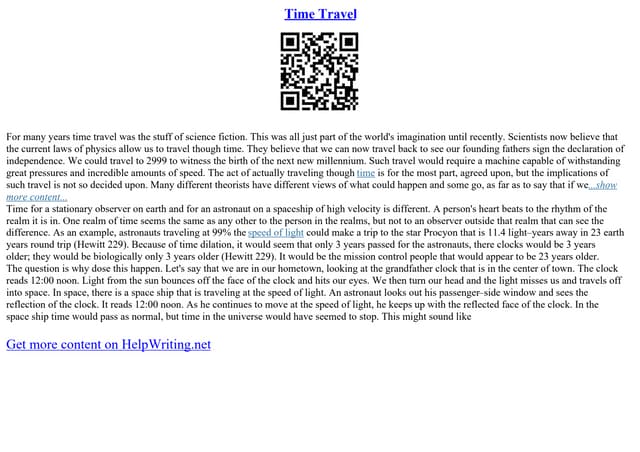 Time Travel

For many years time travel was the stuff of science fiction. This was all just part of the world's imagination until recently. Scientists now believe that the current laws of physics allow us to travel though time. They believe that we can now travel back to see our founding fathers sign the declaration of independence. We could travel to 2999 to witness the birth of the next new millennium. Such travel would require a machine capable of withstanding great pressures and incredible amounts of speed. The act of actually traveling though time is for the most part, agreed upon, but the implications of such travel is not so decided upon. Many different theorists have different views of what could happen and some go, as far as to say that if we...show more content...

Time for a stationary observer on earth and for an astronaut on a spaceship of high velocity is different. A person's heart beats to the rhythm of the realm it is in. One realm of time seems the same as any other to the person in the realms, but not to an observer outside that realm that can see the difference. As an example, astronauts traveling at 99% the speed of light could make a trip to the star Procyon that is 11.4 light–years away in 23 earth years round trip (Hewitt 229). Because of time dilation, it would seem that only 3 years passed for the astronauts, there clocks would be 3 years older; they would be biologically only 3 years older (Hewitt 229). It would be the mission control people that would appear to be 23 years older.

The question is why dose this happen. Let's say that we are in our hometown, looking at the grandfather clock that is in the center of town. The clock reads 12:00 noon. Light from the sun bounces off the face of the clock and hits our eyes. We then turn our head and the light misses us and travels off into space. In space, there is a space ship that is traveling at the speed of light. An astronaut looks out his passenger–side window and sees the reflection of the clock. It reads 12:00 noon. As he continues to move at the speed of light, he keeps up with the reflected face of the clock. In the space ship time would pass as normal, but time in the universe would have seemed to stop. This might sound like

Get more content on HelpWriting.net